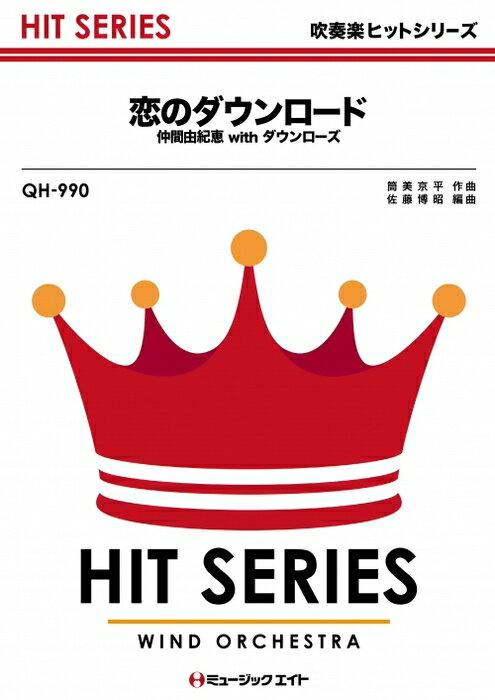 HIT SERIES

吹奏楽ヒットシリーズ

恋のダウンロード

仲間由紀恵 with ダウンローズ

QH-990

筒美京平 作曲
佐藤博昭 編曲

HIT SERIES

WIND ORCHESTRA

ミュージックエイト